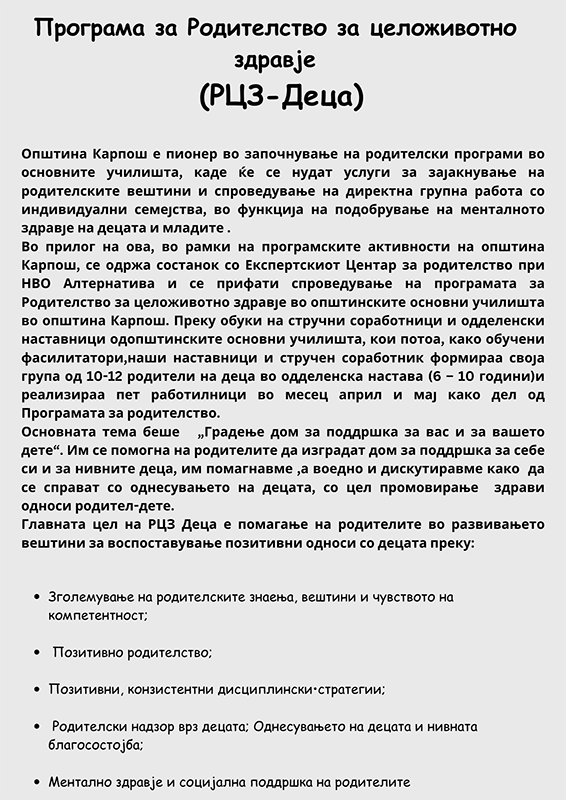 Програма за Родителство за целоживотно здравје
(РЦЗ-Деца)

Општина Карпош е пионер во започнување на родителски програми во основните училишта, каде ќе се нудат услуги за зајакнување на родителските вештини и спроведување на директна групна работа со индивидуални семејства, во функција на подобрување на менталното здравје на децата и младите .
Во прилог на ова, во рамки на програмските активности на општина Карпош, се одржа состанок со Експертскиот Центар за родителство при НВО Алтернатива и се прифати спроведување на програмата за Родителство за целоживотно здравје во општинските основни училишта во општина Карпош. Преку обуки на стручни соработници и одделенски наставници одопштинските основни училишта, кои потоа, како обучени фасилитатори,наши наставници и стручен соработник формираа своја група од 10-12 родители на деца во одделенска настава (6 – 10 години)и реализираа пет работилници во месец април и мај како дел од Програмата за родителство.
Основната тема беше „Градење дом за поддршка за вас и за вашето дете“. Им се помогна на родителите да изградат дом за поддршка за себе си и за нивните деца, им помагнавме ,а воедно и дискутиравме како да се справат со однесувањето на децата, со цел промовирање здрави односи родител-дете.
Главната цел на РЦЗ Деца е помагање на родителите во развивањето вештини за воспоставување позитивни односи со децата преку:

• Зголемување на родителските знаења, вештини и чувството на компетентност;

• Позитивно родителство;

• Позитивни, конзистентни дисциплински·стратегии;

• Родителски надзор врз децата; Однесувањето на децата и нивната благосостојба;

• Ментално здравје и социјална поддршка на родителите